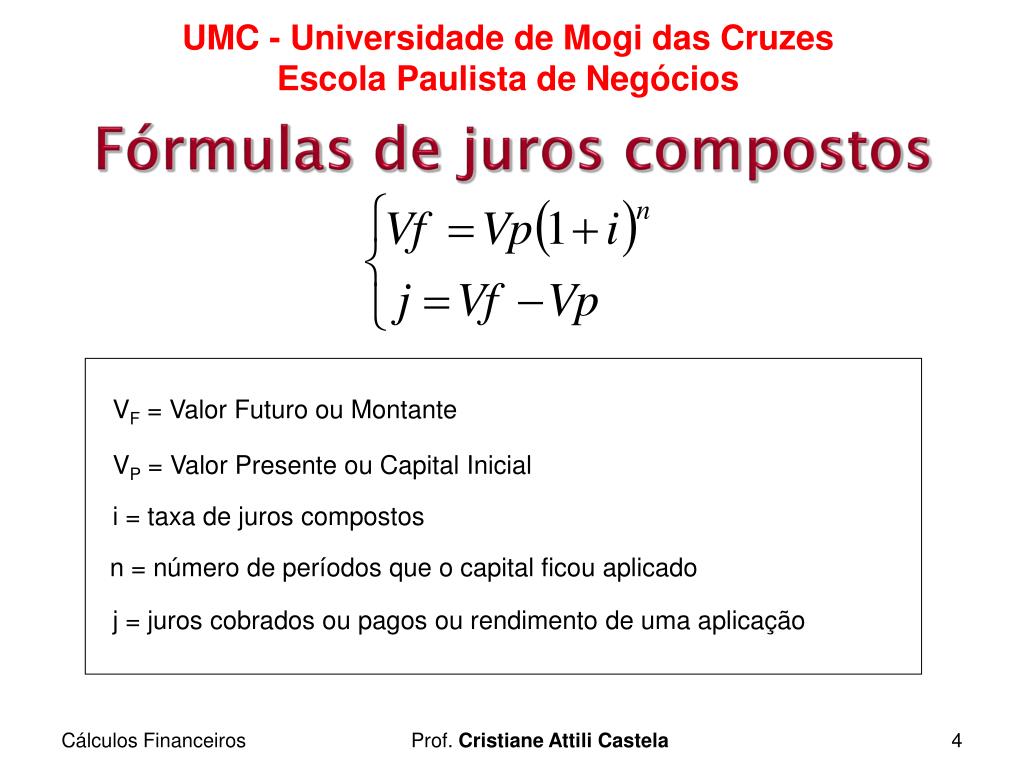 UMC - Universidade de Mogi das Cruzes
Escola Paulista de Negócios

Fórmulas de juros compostos

$\begin{cases} Vf = Vp(1+i)^n \\ j = Vf - Vp \end{cases}$

$V_F$ = Valor Futuro ou Montante

$V_P$ = Valor Presente ou Capital Inicial

i = taxa de juros compostos

n = número de períodos que o capital ficou aplicado

j = juros cobrados ou pagos ou rendimento de uma aplicação

Cálculos Financeiros

Prof. Cristiane Attili Castela

4